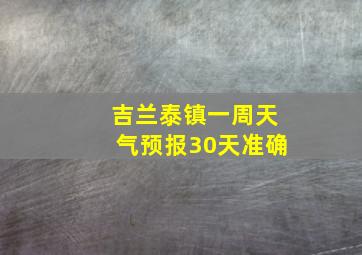 吉兰泰镇一周天气预报30天准确